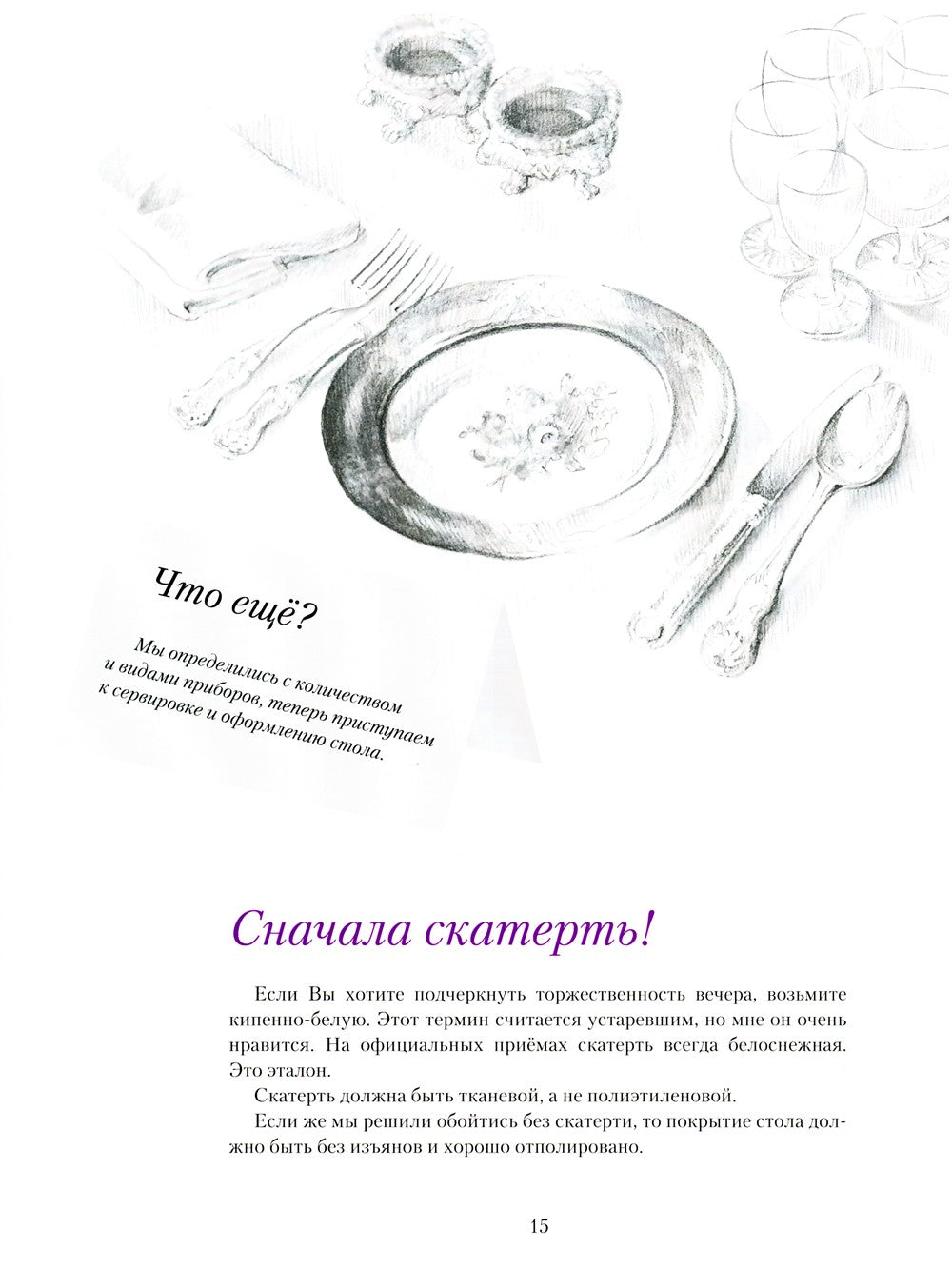 Что ещё?

Мы определились с количеством и видами приборов, теперь приступаем к сервировке и оформлению стола.

Сначала скатерть!

Если Вы хотите подчеркнуть торжественность вечера, возьмите кипенно-белую. Этот термин считается устаревшим, но мне он очень нравится. На официальных приёмах скатерть всегда белоснежная. Это эталон.

Скатерть должна быть тканевой, а не полиэтиленовой.

Если же мы решили обойтись без скатерти, то покрытие стола должно быть без изъянов и хорошо отполировано.

15